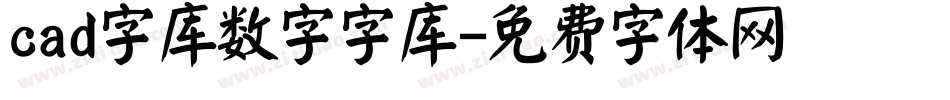 cad字库数字字库-免费字体网